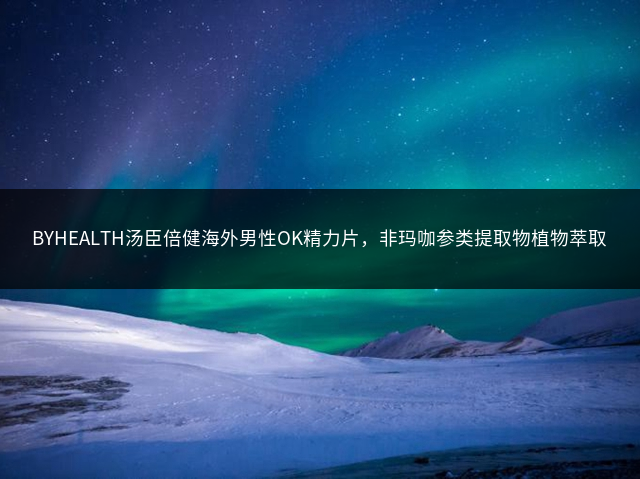 BYHEALTH汤臣倍健海外男性OK精力片，非玛咖参类提取物植物萃取